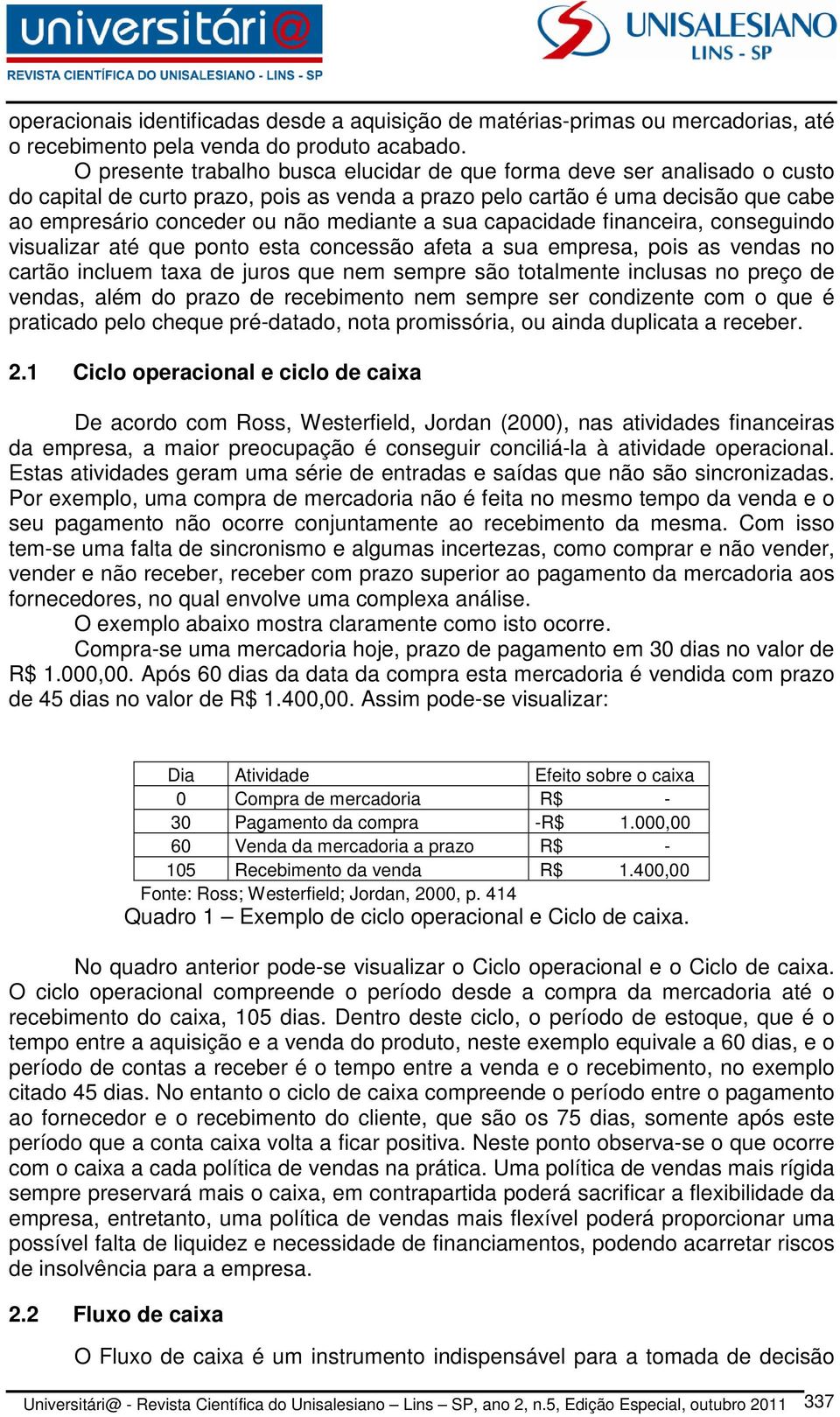 universitári@
REVISTA CIENTÍFICA DO UNISALESIANO - LINS - SP

UNISALESIANO
LINS - SP

operacionais identificadas desde a aquisição de matérias-primas ou mercadorias, até o recebimento pela venda do produto acabado.

O presente trabalho busca elucidar de que forma deve ser analisado o custo do capital de curto prazo, pois as venda a prazo pelo cartão é uma decisão que cabe ao empresário conceder ou não mediante a sua capacidade financeira, conseguindo visualizar até que ponto esta concessão afeta a sua empresa, pois as vendas no cartão incluem taxa de juros que nem sempre são totalmente inclusas no preço de vendas, além do prazo de recebimento nem sempre ser condizente com o que é praticado pelo cheque pré-datado, nota promissória, ou ainda duplicata a receber.

2.1 Ciclo operacional e ciclo de caixa

De acordo com Ross, Westerfield, Jordan (2000), nas atividades financeiras da empresa, a maior preocupação é conseguir conciliá-la à atividade operacional. Estas atividades geram uma série de entradas e saídas que não são sincronizadas. Por exemplo, uma compra de mercadoria não é feita no mesmo tempo da venda e o seu pagamento não ocorre conjuntamente ao recebimento da mesma. Com isso tem-se uma falta de sincronismo e algumas incertezas, como comprar e não vender, vender e não receber, receber com prazo superior ao pagamento da mercadoria aos fornecedores, no qual envolve uma complexa análise.

O exemplo abaixo mostra claramente como isto ocorre.

Compra-se uma mercadoria hoje, prazo de pagamento em 30 dias no valor de R$ 1.000,00. Após 60 dias da data da compra esta mercadoria é vendida com prazo de 45 dias no valor de R$ 1.400,00. Assim pode-se visualizar:

| Dia | Atividade | Efeito sobre o caixa |
|---|---|---|
| 0 | Compra de mercadoria | R$ - |
| 30 | Pagamento da compra | -R$ 1.000,00 |
| 60 | Venda da mercadoria a prazo | R$ - |
| 105 | Recebimento da venda | R$ 1.400,00 |

Fonte: Ross; Westerfield; Jordan, 2000, p. 414
Quadro 1 – Exemplo de ciclo operacional e Ciclo de caixa.

No quadro anterior pode-se visualizar o Ciclo operacional e o Ciclo de caixa. O ciclo operacional compreende o período desde a compra da mercadoria até o recebimento do caixa, 105 dias. Dentro deste ciclo, o período de estoque, que é o tempo entre a aquisição e a venda do produto, neste exemplo equivale a 60 dias, e o período de contas a receber é o tempo entre a venda e o recebimento, no exemplo citado 45 dias. No entanto o ciclo de caixa compreende o período entre o pagamento ao fornecedor e o recebimento do cliente, que são os 75 dias, somente após este período que a conta caixa volta a ficar positiva. Neste ponto observa-se o que ocorre com o caixa a cada política de vendas na prática. Uma política de vendas mais rígida sempre preservará mais o caixa, em contrapartida poderá sacrificar a flexibilidade da empresa, entretanto, uma política de vendas mais flexível poderá proporcionar uma possível falta de liquidez e necessidade de financiamentos, podendo acarretar riscos de insolvência para a empresa.

2.2 Fluxo de caixa

O Fluxo de caixa é um instrumento indispensável para a tomada de decisão

Universitári@ - Revista Científica do Unisalesiano – Lins – SP, ano 2, n.5, Edição Especial, outubro 2011 337